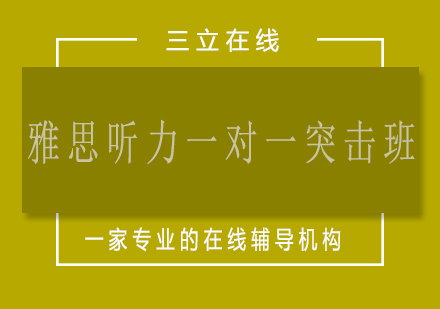 三立在线

雅思听力一对一突击班

一家专业的在线辅导机构